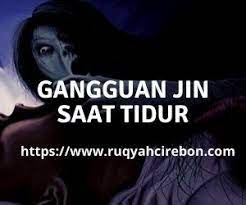 GANGGUAN JIN SAAT TIDUR

https://www.ruqyahcirebon.com